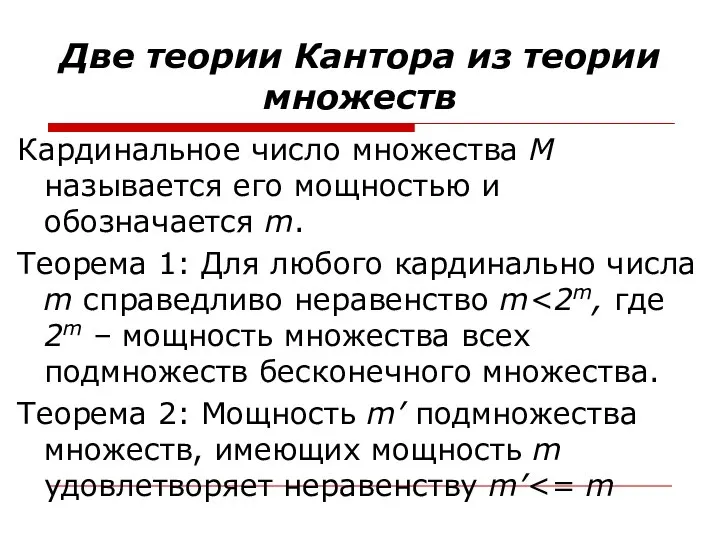 Две теории Кантора из теории множеств

Кардинальное число множества $M$ называется его мощностью и обозначается $m$.

Теорема 1: Для любого кардинально числа $m$ справедливо неравенство $m<2^m$, где $2^m$ – мощность множества всех подмножеств бесконечного множества.

Теорема 2: Мощность $m'$ подмножества множеств, имеющих мощность $m$ удовлетворяет неравенству $m'<= m$